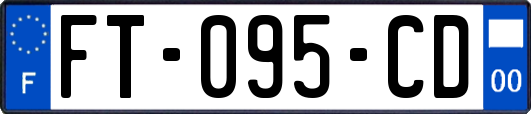 F

FT-095-CD

00